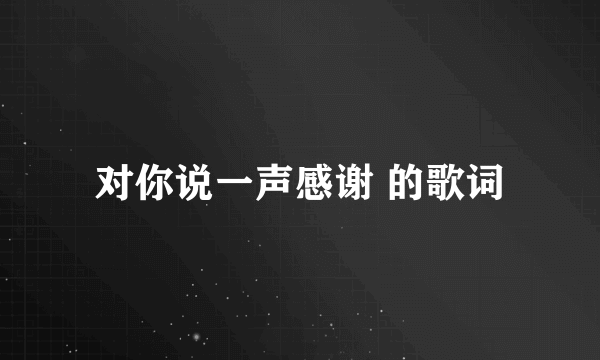 对你说一声感谢 的歌词